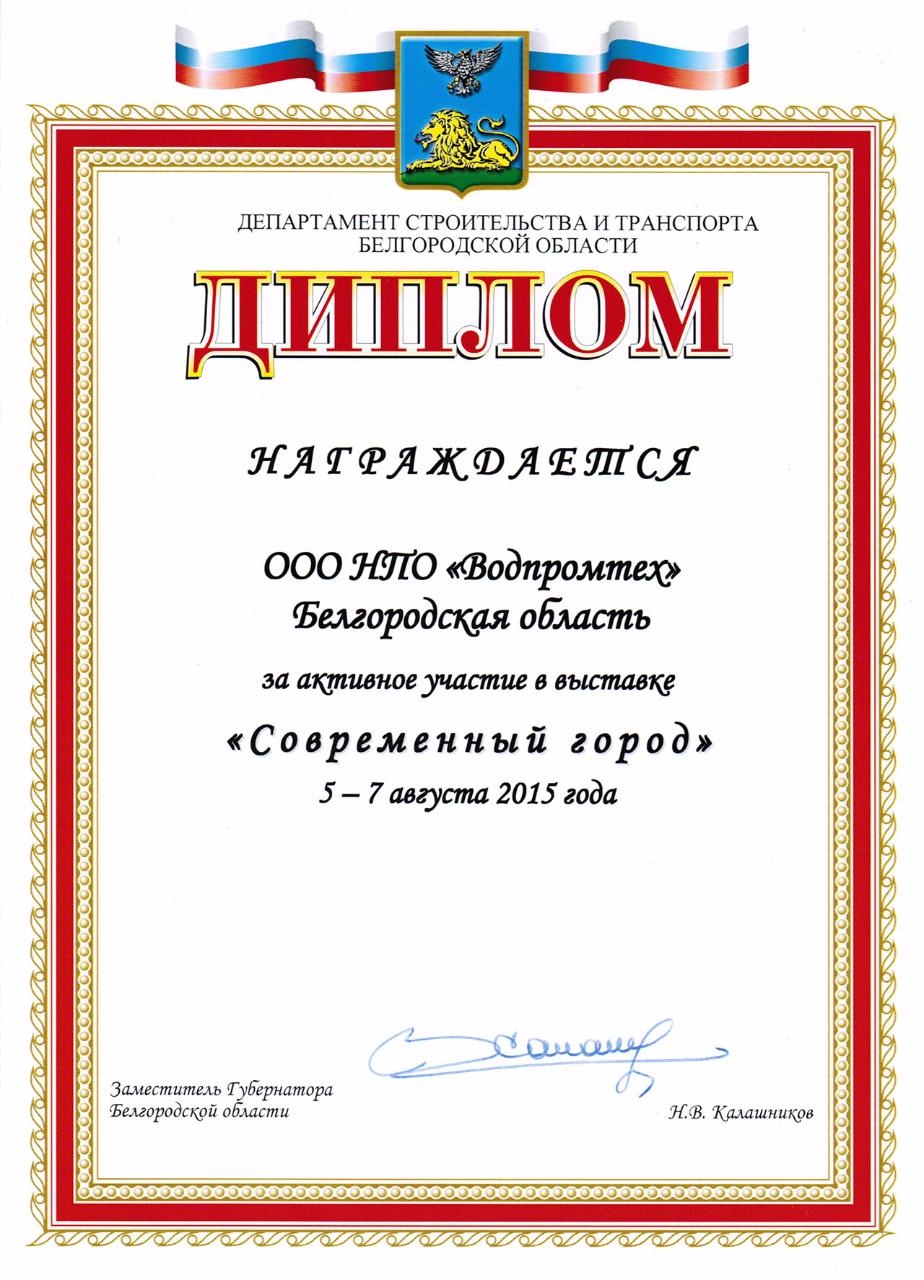 ДЕПАРТАМЕНТ СТРОИТЕЛЬСТВА И ТРАНСПОРТА БЕЛГОРОДСКОЙ ОБЛАСТИ

ДИПЛОМ

НАГРАЖДАЕТСЯ

ООО НПО «Водпромтех»
Белгородская область

за активное участие в выставке

«Современный город»

5 – 7 августа 2015 года

Заместитель Губернатора
Белгородской области

Н.В. Калашников